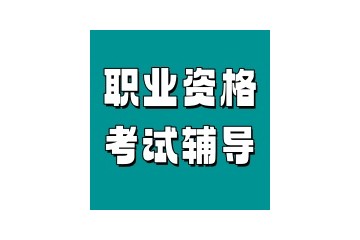 职业资格
考试辅导